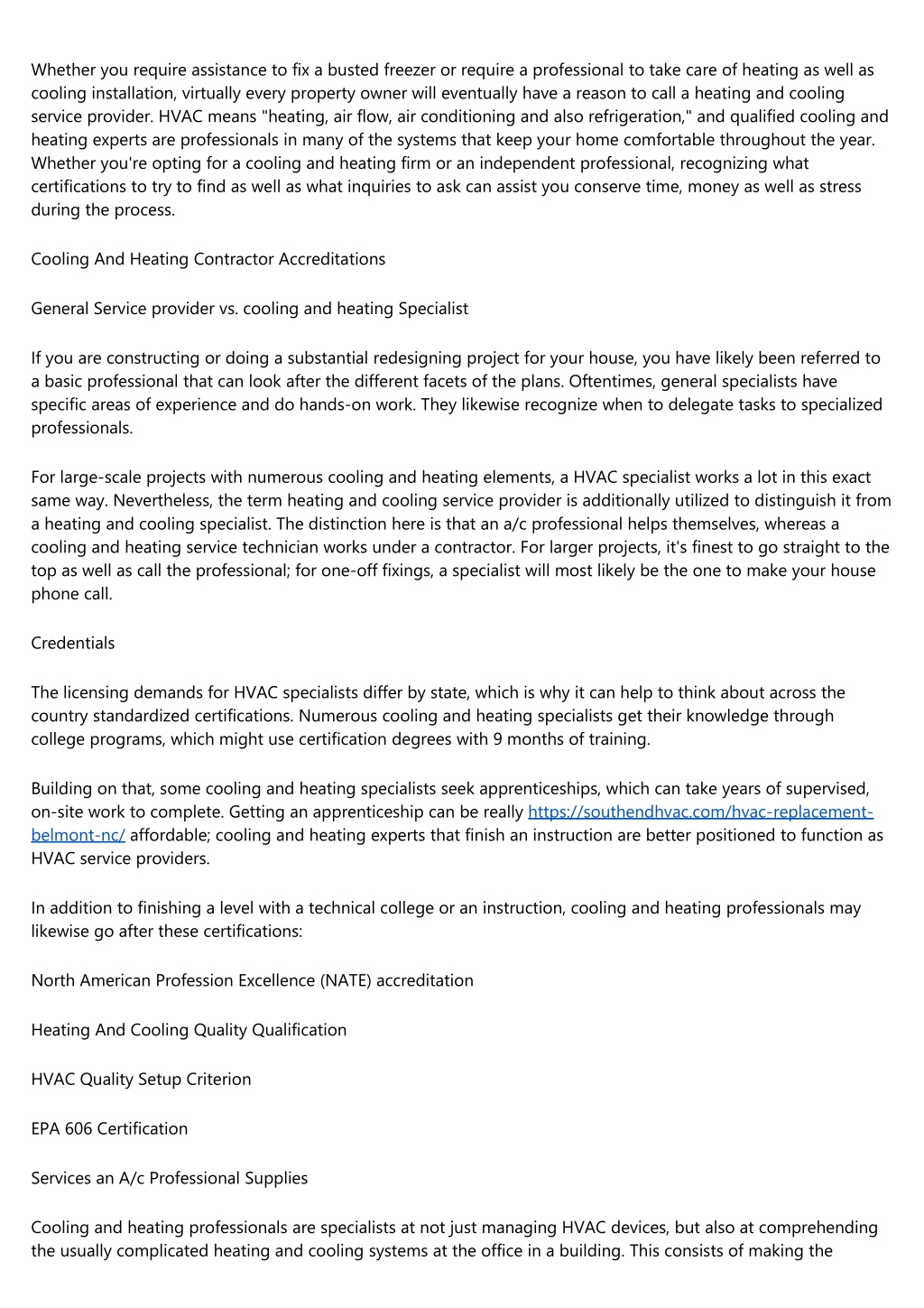 Whether you require assistance to fix a busted freezer or require a professional to take care of heating as well as cooling installation, virtually every property owner will eventually have a reason to call a heating and cooling service provider. HVAC means "heating, air flow, air conditioning and also refrigeration," and qualified cooling and heating experts are professionals in many of the systems that keep your home comfortable throughout the year. Whether you're opting for a cooling and heating firm or an independent professional, recognizing what certifications to try to find as well as what inquiries to ask can assist you conserve time, money as well as stress during the process.

Cooling And Heating Contractor Accreditations

General Service provider vs. cooling and heating Specialist

If you are constructing or doing a substantial redesigning project for your house, you have likely been referred to a basic professional that can look after the different facets of the plans. Oftentimes, general specialists have specific areas of experience and do hands-on work. They likewise recognize when to delegate tasks to specialized professionals.

For large-scale projects with numerous cooling and heating elements, a HVAC specialist works a lot in this exact same way. Nevertheless, the term heating and cooling service provider is additionally utilized to distinguish it from a heating and cooling specialist. The distinction here is that an a/c professional helps themselves, whereas a cooling and heating service technician works under a contractor. For larger projects, it's finest to go straight to the top as well as call the professional; for one-off fixings, a specialist will most likely be the one to make your house phone call.

Credentials

The licensing demands for HVAC specialists differ by state, which is why it can help to think about across the country standardized certifications. Numerous cooling and heating specialists get their knowledge through college programs, which might use certification degrees with 9 months of training.

Building on that, some cooling and heating specialists seek apprenticeships, which can take years of supervised, on-site work to complete. Getting an apprenticeship can be really https://southendhvac.com/hvac-replacement-belmont-nc/ affordable; cooling and heating experts that finish an instruction are better positioned to function as HVAC service providers.

In addition to finishing a level with a technical college or an instruction, cooling and heating professionals may likewise go after these certifications:

North American Profession Excellence (NATE) accreditation

Heating And Cooling Quality Qualification

HVAC Quality Setup Criterion

EPA 606 Certification

Services an A/c Professional Supplies

Cooling and heating professionals are specialists at not just managing HVAC devices, but also at comprehending the usually complicated heating and cooling systems at the office in a building. This consists of making the